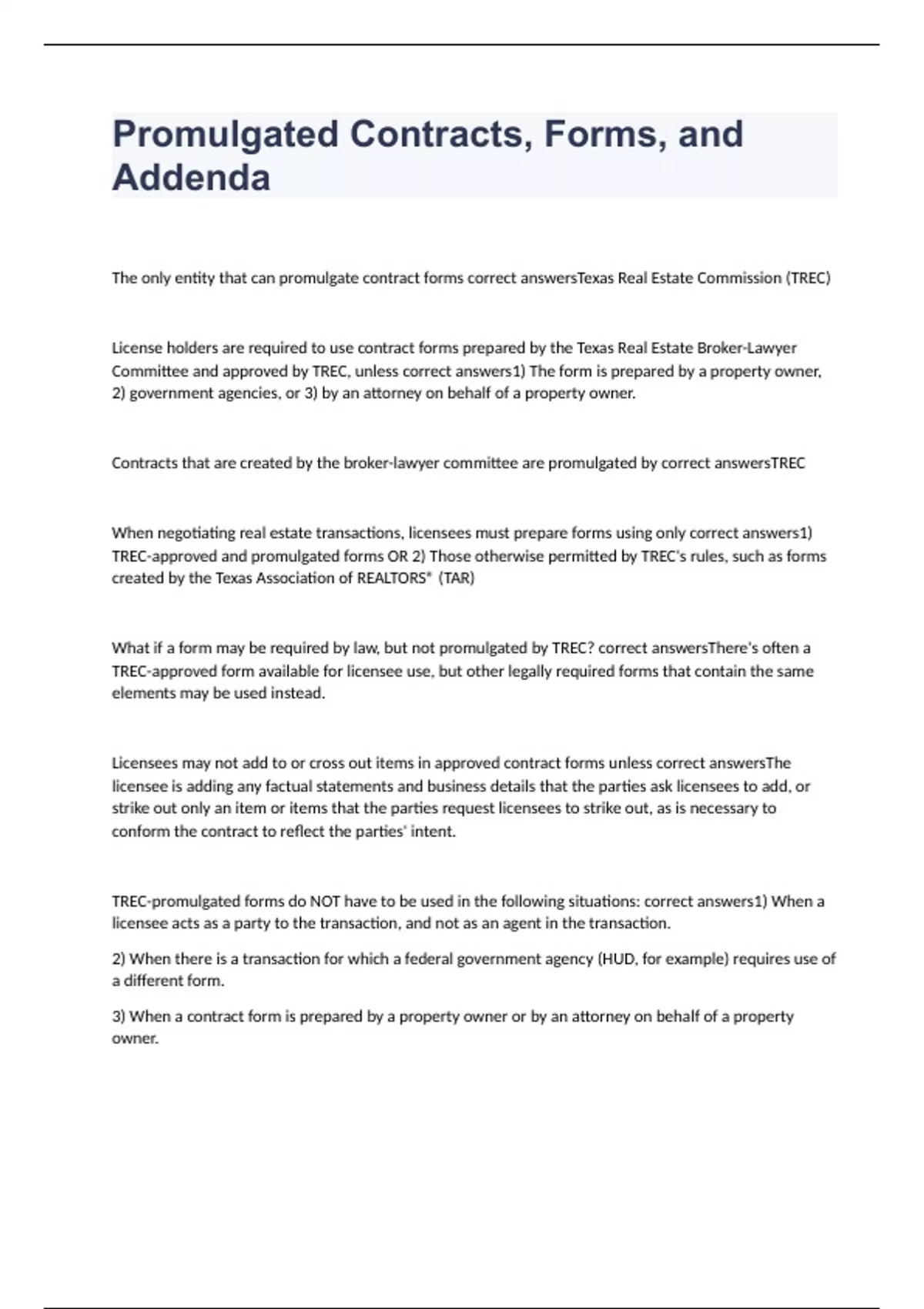 Promulgated Contracts, Forms, and Addenda

The only entity that can promulgate contract forms correct answersTexas Real Estate Commission (TREC)

License holders are required to use contract forms prepared by the Texas Real Estate Broker-Lawyer Committee and approved by TREC, unless correct answers1) The form is prepared by a property owner, 2) government agencies, or 3) by an attorney on behalf of a property owner.

Contracts that are created by the broker-lawyer committee are promulgated by correct answersTREC

When negotiating real estate transactions, licensees must prepare forms using only correct answers1) TREC-approved and promulgated forms OR 2) Those otherwise permitted by TREC's rules, such as forms created by the Texas Association of REALTORS® (TAR)

What if a form may be required by law, but not promulgated by TREC? correct answersThere's often a TREC-approved form available for licensee use, but other legally required forms that contain the same elements may be used instead.

Licensees may not add to or cross out items in approved contract forms unless correct answersThe licensee is adding any factual statements and business details that the parties ask licensees to add, or strike out only an item or items that the parties request licensees to strike out, as is necessary to conform the contract to reflect the parties' intent.

TREC-promulgated forms do NOT have to be used in the following situations: correct answers1) When a licensee acts as a party to the transaction, and not as an agent in the transaction.

2) When there is a transaction for which a federal government agency (HUD, for example) requires use of a different form.

3) When a contract form is prepared by a property owner or by an attorney on behalf of a property owner.